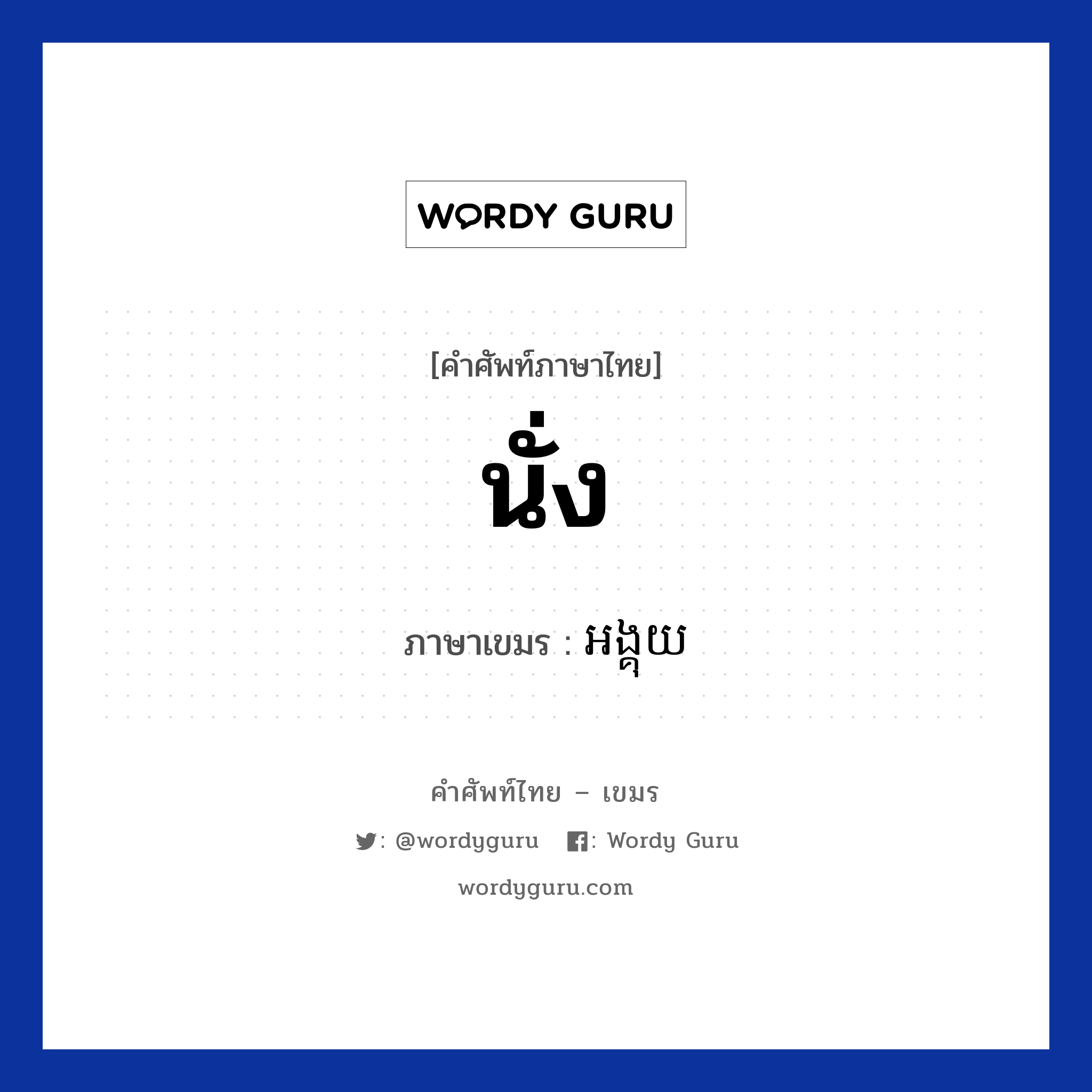 WORDY GURU

[คำศัพท์ภาษาไทย]

นั่ง

ภาษาเขมร : អង្គុយ

คำศัพท์ไทย – เขมร

: @wordyguru : Wordy Guru

wordyguru.com